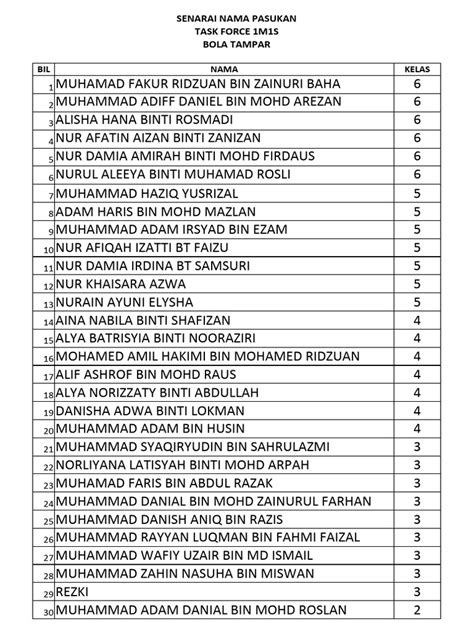 SENARAI NAMA PASUKAN
TASK FORCE 1M1S
BOLA TAMPAR

| BIL | NAMA | KELAS |
|---|---|---|
| 1 | MUHAMAD FAKUR RIDZUAN BIN ZAINURI BAHA | 6 |
| 2 | MUHAMMAD ADIFF DANIEL BIN MOHD AREZAN | 6 |
| 3 | ALISHA HANA BINTI ROSMADI | 6 |
| 4 | NUR AFATIN AIZAN BINTI ZANIZAN | 6 |
| 5 | NUR DAMIA AMIRAH BINTI MOHD FIRDAUS | 6 |
| 6 | NURUL ALEEYA BINTI MUHAMAD ROSLI | 6 |
| 7 | MUHAMMAD HAZIQ YUSRIZAL | 5 |
| 8 | ADAM HARIS BIN MOHD MAZLAN | 5 |
| 9 | MUHAMMAD ADAM IRSYAD BIN EZAM | 5 |
| 10 | NUR AFIQAH IZATTI BT FAIZU | 5 |
| 11 | NUR DAMIA IRDINA BT SAMSURI | 5 |
| 12 | NUR KHAISARA AZWA | 5 |
| 13 | NURAIN AYUNI ELYSHA | 5 |
| 14 | AINA NABILA BINTI SHAFIZAN | 4 |
| 15 | ALYA BATRISYIA BINTI NOORAZIRI | 4 |
| 16 | MOHAMED AMIL HAKIMI BIN MOHAMED RIDZUAN | 4 |
| 17 | ALIF ASHROF BIN MOHD RAUS | 4 |
| 18 | ALYA NORIZZATY BINTI ABDULLAH | 4 |
| 19 | DANISHA ADWA BINTI LOKMAN | 4 |
| 20 | MUHAMMAD ADAM BIN HUSIN | 4 |
| 21 | MUHAMMAD SYAQIRYUDIN BIN SAHRULAZMI | 3 |
| 22 | NORLIYANA LATISYAH BINTI MOHD ARPAH | 3 |
| 23 | MUHAMAD FARIS BIN ABDUL RAZAK | 3 |
| 24 | MUHAMMAD DANIAL BIN MOHD ZAINURUL FARHAN | 3 |
| 25 | MUHAMMAD DANISH ANIQ BIN RAZIS | 3 |
| 26 | MUHAMMAD RAYYAN LUQMAN BIN FAHMI FAIZAL | 3 |
| 27 | MUHAMMAD WAFIY UZAIR BIN MD ISMAIL | 3 |
| 28 | MUHAMMAD ZAHIN NASUHA BIN MISWAN | 3 |
| 29 | REZKI | 3 |
| 30 | MUHAMMAD ADAM DANIAL BIN MOHD ROSLAN | 2 |